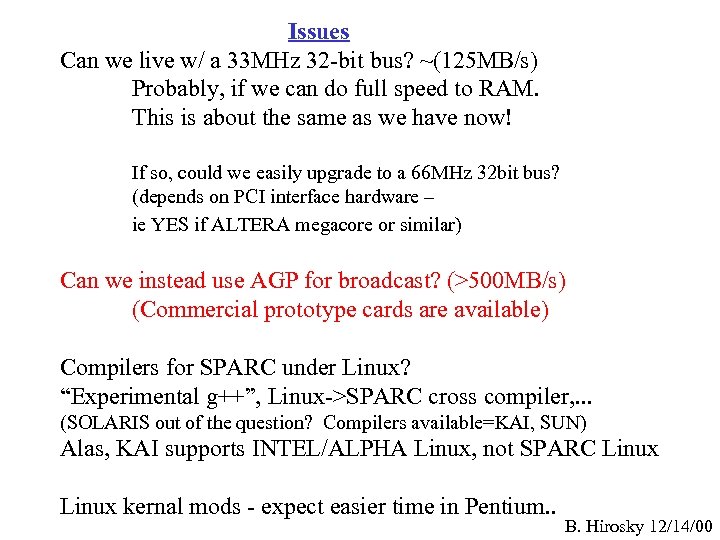 Issues

Can we live w/ a 33MHz 32-bit bus? ~(125MB/s)

Probably, if we can do full speed to RAM.

This is about the same as we have now!

If so, could we easily upgrade to a 66MHz 32bit bus?

(depends on PCI interface hardware –

ie YES if ALTERA megacore or similar)

Can we instead use AGP for broadcast? (>500MB/s)

(Commercial prototype cards are available)

Compilers for SPARC under Linux?

"Experimental g++", Linux->SPARC cross compiler,...

(SOLARIS out of the question? Compilers available=KAI, SUN)

Alas, KAI supports INTEL/ALPHA Linux, not SPARC Linux

Linux kernal mods - expect easier time in Pentium..

B. Hirosky 12/14/00